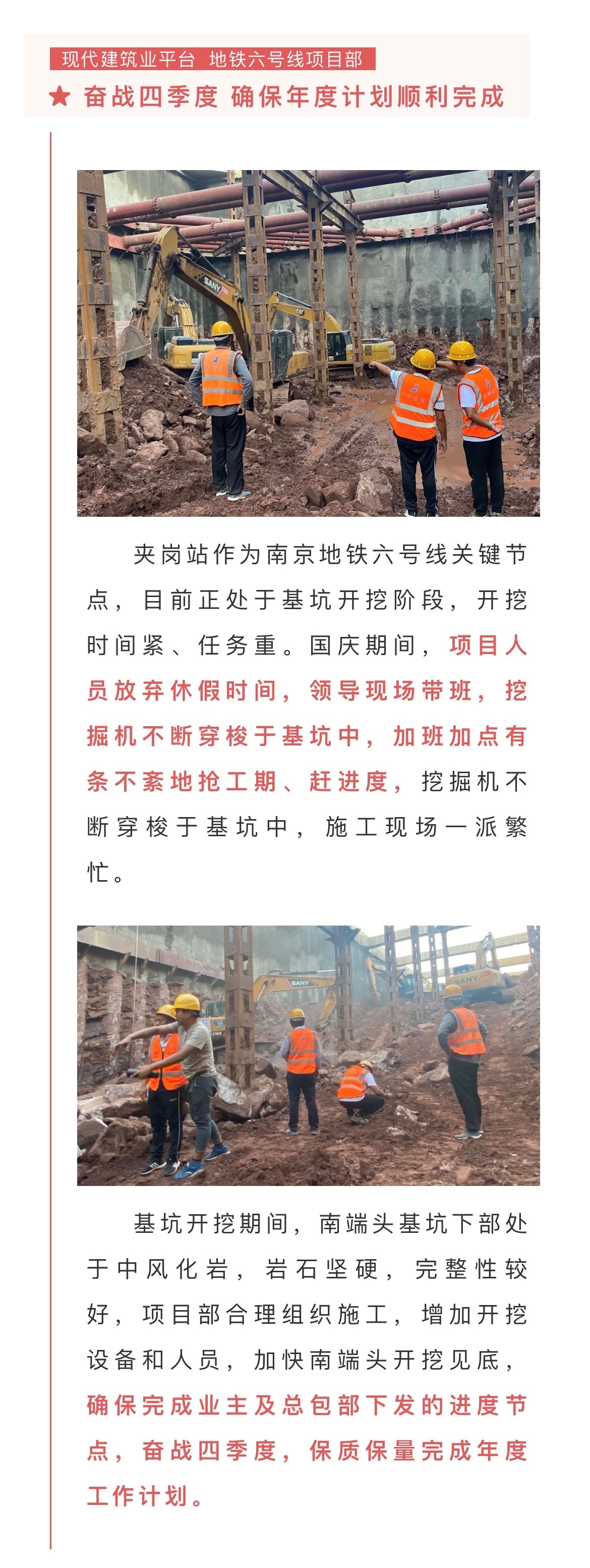 现代建筑业平台 地铁六号线项目部

★ 奋战四季度 确保年度计划顺利完成

SANY

CAT

夹岗站作为南京地铁六号线关键节点，目前正处于基坑开挖阶段，开挖时间紧、任务重。国庆期间，项目人员放弃休假时间，领导现场带班，挖掘机不断穿梭于基坑中，加班加点有条不紊地抢工期、赶进度，挖掘机不断穿梭于基坑中，施工现场一派繁忙。

SANY

SANY

基坑开挖期间，南端头基坑下部处于中风化岩，岩石坚硬，完整性较好，项目部合理组织施工，增加开挖设备和人员，加快南端头开挖见底，确保完成业主及总包部下发的进度节点，奋战四季度，保质保量完成年度工作计划。